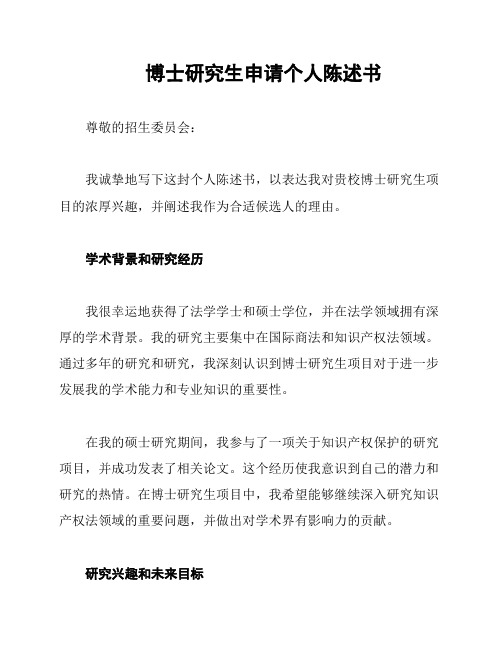 博士研究生申请个人陈述书

尊敬的招生委员会：

我诚挚地写下这封个人陈述书，以表达我对贵校博士研究生项目的浓厚兴趣，并阐述我作为合适候选人的理由。

学术背景和研究经历

我很幸运地获得了法学学士和硕士学位，并在法学领域拥有深厚的学术背景。我的研究主要集中在国际商法和知识产权法领域。通过多年的研究和研究，我深刻认识到博士研究生项目对于进一步发展我的学术能力和专业知识的重要性。

在我的硕士研究期间，我参与了一项关于知识产权保护的研究项目，并成功发表了相关论文。这个经历使我意识到自己的潜力和研究的热情。在博士研究生项目中，我希望能够继续深入研究知识产权法领域的重要问题，并做出对学术界有影响力的贡献。

研究兴趣和未来目标